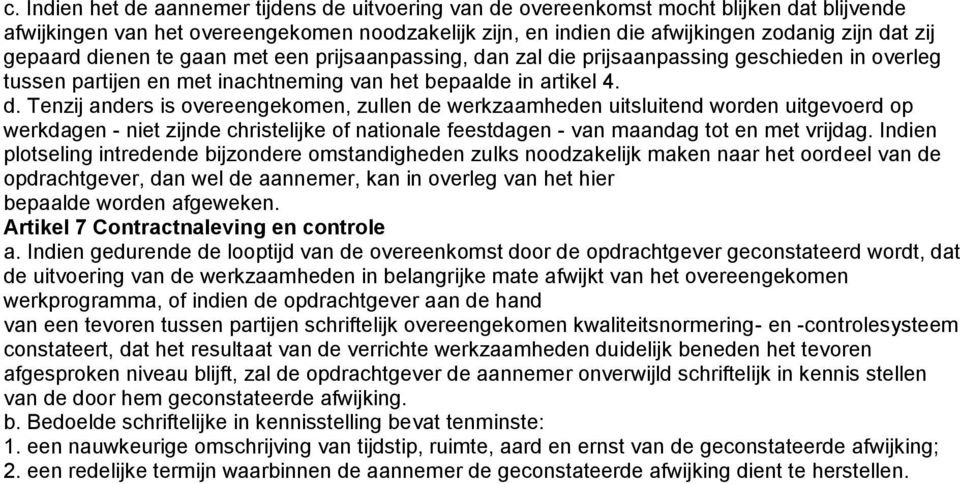 c. Indien het de aannemer tijdens de uitvoering van de overeenkomst mocht blijken dat blijvende afwijkingen van het overeengekomen noodzakelijk zijn, en indien die afwijkingen zodanig zijn dat zij gepaard dienen te gaan met een prijsaanpassing, dan zal die prijsaanpassing geschieden in overleg tussen partijen en met inachtneming van het bepaalde in artikel 4.
d. Tenzij anders is overeengekomen, zullen de werkzaamheden uitsluitend worden uitgevoerd op werkdagen - niet zijnde christelijke of nationale feestdagen - van maandag tot en met vrijdag. Indien plotseling intredende bijzondere omstandigheden zulks noodzakelijk maken naar het oordeel van de opdrachtgever, dan wel de aannemer, kan in overleg van het hier bepaalde worden afgeweken.
Artikel 7 Contractnaleving en controle
a. Indien gedurende de looptijd van de overeenkomst door de opdrachtgever geconstateerd wordt, dat de uitvoering van de werkzaamheden in belangrijke mate afwijkt van het overeengekomen werkprogramma, of indien de opdrachtgever aan de hand van een tevoren tussen partijen schriftelijk overeengekomen kwaliteitsnormering- en -controlesysteem constateert, dat het resultaat van de verrichte werkzaamheden duidelijk beneden het tevoren afgesproken niveau blijft, zal de opdrachtgever de aannemer onverwijld schriftelijk in kennis stellen van de door hem geconstateerde afwijking.
b. Bedoelde schriftelijke in kennisstelling bevat tenminste:
1. een nauwkeurige omschrijving van tijdstip, ruimte, aard en ernst van de geconstateerde afwijking;
2. een redelijke termijn waarbinnen de aannemer de geconstateerde afwijking dient te herstellen.